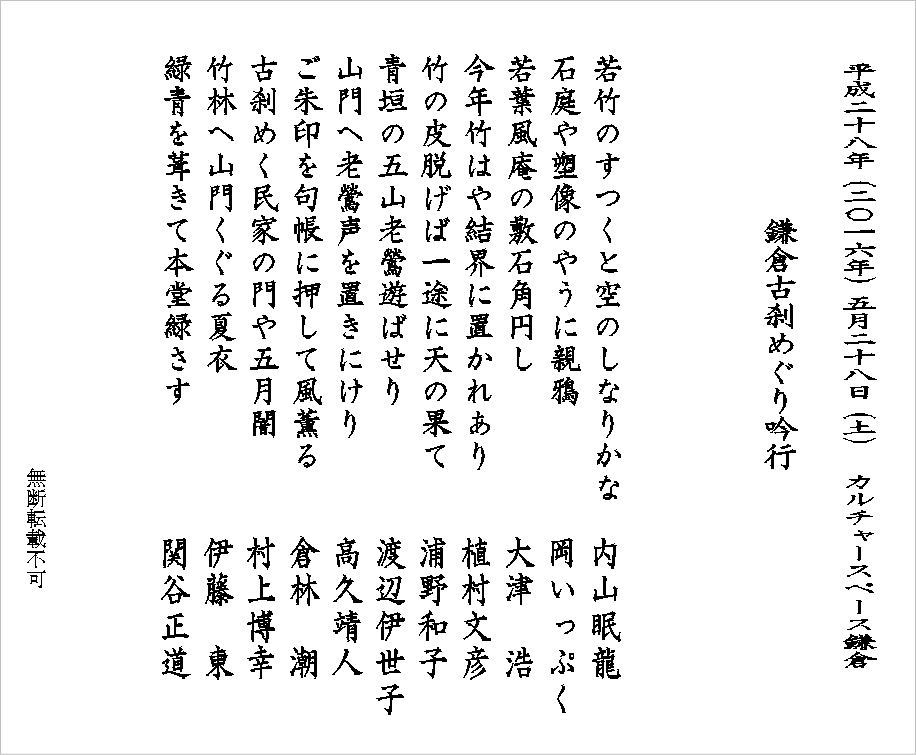 平成二十八年（二〇一六年）五月二十八日（土）　カルチャースペース鎌倉

鎌倉古刹めぐり吟行

若竹のすつくと空のしなりかな　内山眠龍
石庭や塑像のやうに親鴉　岡いっぷく
若葉風庵の敷石角円し　大津　浩
今年竹はや結界に置かれあり　植村文彦
竹の皮脱げば一途に天の果て　浦野和子
青垣の五山老鶯遊ばせり　渡辺伊世子
山門へ老鶯声を置きにけり　高久靖人
ご朱印を句帳に押して風薫る　倉林　潮
古刹めく民家の門や五月闇　村上博幸
竹林へ山門くぐる夏衣　伊藤　東
緑青を葺きて本堂緑さす　関谷正道

無断転載不可